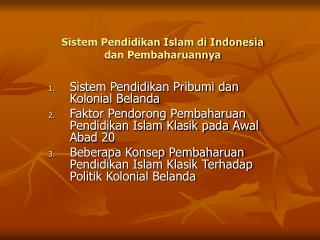 Sistem Pendidikan Islam di Indonesia dan Pembaharuannya

1. Sistem Pendidikan Pribumi dan Kolonial Belanda
2. Faktor Pendorong Pembaharuan Pendidikan Islam Klasik pada Awal Abad 20
3. Beberapa Konsep Pembaharuan Pendidikan Islam Klasik Terhadap Politik Kolonial Belanda